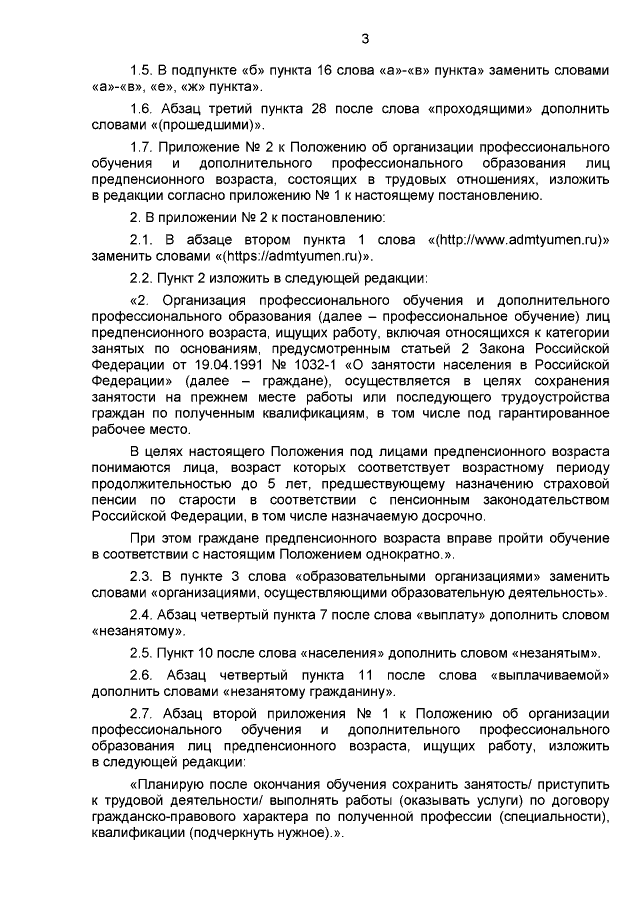 3

1.5. В подпункте «б» пункта 16 слова «а»-«в» пункта» заменить словами «а»-«в», «е», «ж» пункта».

1.6. Абзац третий пункта 28 после слова «проходящими» дополнить словами «(прошедшими)».

1.7. Приложение № 2 к Положению об организации профессионального обучения и дополнительного профессионального образования лиц предпенсионного возраста, состоящих в трудовых отношениях, изложить в редакции согласно приложению № 1 к настоящему постановлению.

2. В приложении № 2 к постановлению:

2.1. В абзаце втором пункта 1 слова «(http://www.admtyumen.ru)» заменить словами «(https://admtyumen.ru)».

2.2. Пункт 2 изложить в следующей редакции:

«2. Организация профессионального обучения и дополнительного профессионального образования (далее – профессиональное обучение) лиц предпенсионного возраста, ищущих работу, включая относящихся к категории занятых по основаниям, предусмотренным статьей 2 Закона Российской Федерации от 19.04.1991 № 1032-1 «О занятости населения в Российской Федерации» (далее – граждане), осуществляется в целях сохранения занятости на прежнем месте работы или последующего трудоустройства граждан по полученным квалификациям, в том числе под гарантированное рабочее место.

В целях настоящего Положения под лицами предпенсионного возраста понимаются лица, возраст которых соответствует возрастному периоду продолжительностью до 5 лет, предшествующему назначению страховой пенсии по старости в соответствии с пенсионным законодательством Российской Федерации, в том числе назначаемую досрочно.

При этом граждане предпенсионного возраста вправе пройти обучение в соответствии с настоящим Положением однократно.».

2.3. В пункте 3 слова «образовательными организациями» заменить словами «организациями, осуществляющими образовательную деятельность».

2.4. Абзац четвертый пункта 7 после слова «выплату» дополнить словом «незанятому».

2.5. Пункт 10 после слова «населения» дополнить словом «незанятым».

2.6. Абзац четвертый пункта 11 после слова «выплачиваемой» дополнить словами «незанятому гражданину».

2.7. Абзац второй приложения № 1 к Положению об организации профессионального обучения и дополнительного профессионального образования лиц предпенсионного возраста, ищущих работу, изложить в следующей редакции:

«Планирую после окончания обучения сохранить занятость/ приступить к трудовой деятельности/ выполнять работы (оказывать услуги) по договору гражданско-правового характера по полученной профессии (специальности), квалификации (подчеркнуть нужное).».